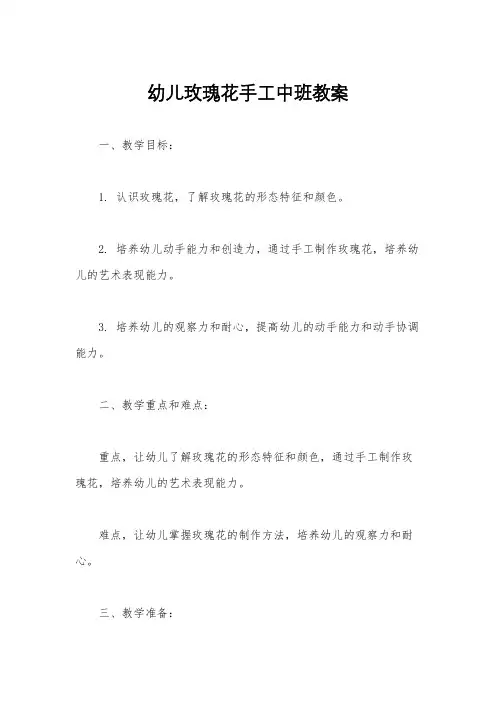 幼儿玫瑰花手工中班教案

一、教学目标：

1. 认识玫瑰花，了解玫瑰花的形态特征和颜色。

2. 培养幼儿动手能力和创造力，通过手工制作玫瑰花，培养幼儿的艺术表现能力。

3. 培养幼儿的观察力和耐心，提高幼儿的动手能力和动手协调能力。

二、教学重点和难点：

重点，让幼儿了解玫瑰花的形态特征和颜色，通过手工制作玫瑰花，培养幼儿的艺术表现能力。

难点，让幼儿掌握玫瑰花的制作方法，培养幼儿的观察力和耐心。

三、教学准备：